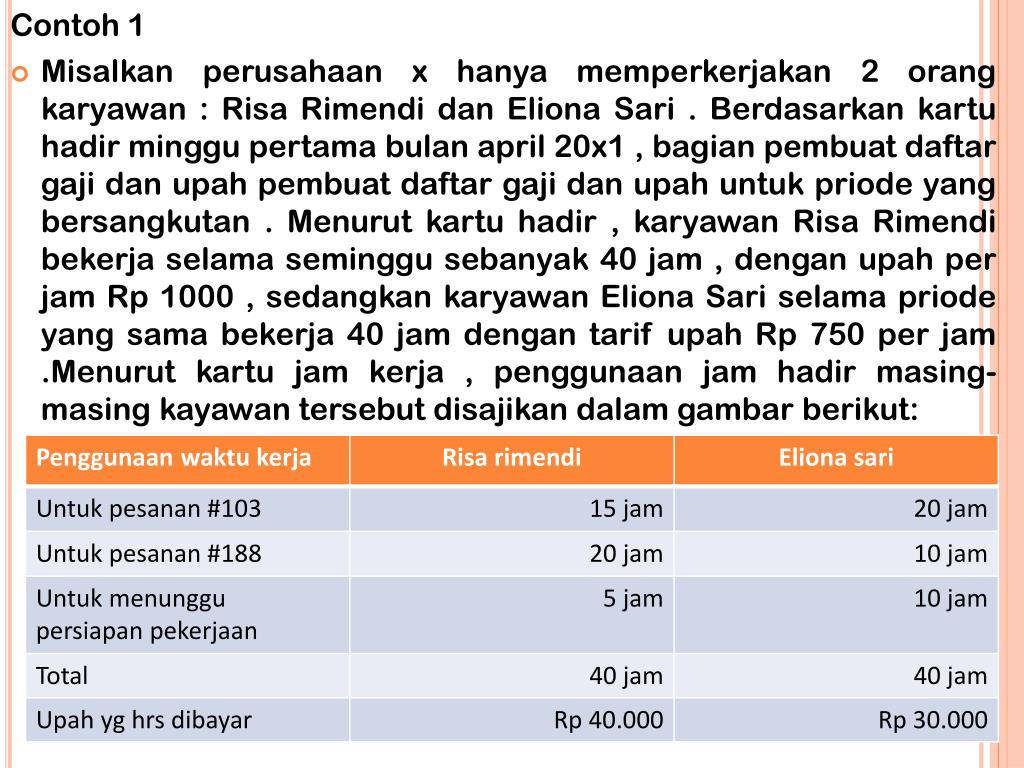 Contoh 1

Misalkan perusahaan x hanya memperkerjakan 2 orang karyawan : Risa Rimendi dan Eliona Sari . Berdasarkan kartu hadir minggu pertama bulan april 20x1 , bagian pembuat daftar gaji dan upah pembuat daftar gaji dan upah untuk priode yang bersangkutan . Menurut kartu hadir , karyawan Risa Rimendi bekerja selama seminggu sebanyak 40 jam , dengan upah per jam Rp 1000 , sedangkan karyawan Eliona Sari selama priode yang sama bekerja 40 jam dengan tarif upah Rp 750 per jam .Menurut kartu jam kerja , penggunaan jam hadir masing-masing kayawan tersebut disajikan dalam gambar berikut:

| Penggunaan waktu kerja | Risa rimendi | Eliona sari |
|---|---|---|
| Untuk pesanan #103 | 15 jam | 20 jam |
| Untuk pesanan #188 | 20 jam | 10 jam |
| Untuk menunggu persiapan pekerjaan | 5 jam | 10 jam |
| Total | 40 jam | 40 jam |
| Upah yg hrs dibayar | Rp 40.000 | Rp 30.000 |